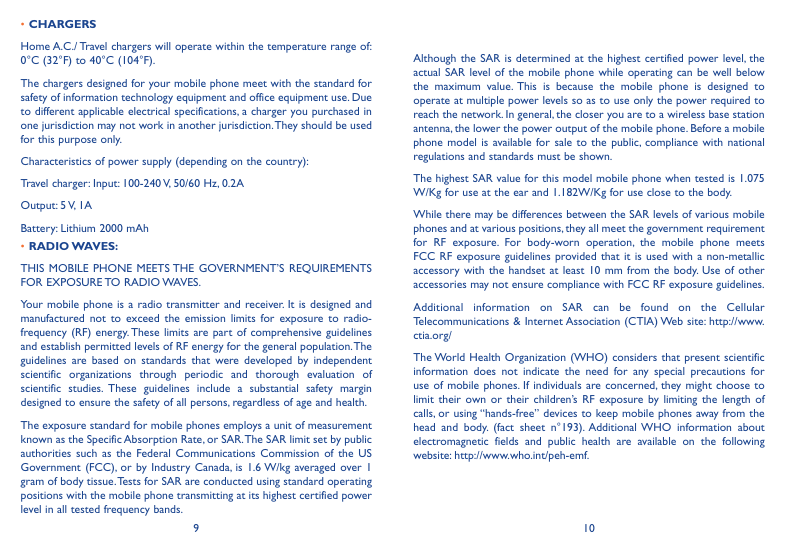 • CHARGERS

Home A.C./ Travel chargers will operate within the temperature range of: 0°C (32°F) to 40°C (104°F).

The chargers designed for your mobile phone meet with the standard for safety of information technology equipment and office equipment use. Due to different applicable electrical specifications, a charger you purchased in one jurisdiction may not work in another jurisdiction. They should be used for this purpose only.

Characteristics of power supply (depending on the country):

Travel charger: Input: 100-240 V, 50/60 Hz, 0.2A

Output: 5 V, 1A

Battery: Lithium 2000 mAh

• RADIO WAVES:

THIS MOBILE PHONE MEETS THE GOVERNMENT'S REQUIREMENTS FOR EXPOSURE TO RADIO WAVES.

Your mobile phone is a radio transmitter and receiver. It is designed and manufactured not to exceed the emission limits for exposure to radio-frequency (RF) energy. These limits are part of comprehensive guidelines and establish permitted levels of RF energy for the general population. The guidelines are based on standards that were developed by independent scientific organizations through periodic and thorough evaluation of scientific studies. These guidelines include a substantial safety margin designed to ensure the safety of all persons, regardless of age and health.

The exposure standard for mobile phones employs a unit of measurement known as the Specific Absorption Rate, or SAR. The SAR limit set by public authorities such as the Federal Communications Commission of the US Government (FCC), or by Industry Canada, is 1.6 W/kg averaged over 1 gram of body tissue. Tests for SAR are conducted using standard operating positions with the mobile phone transmitting at its highest certified power level in all tested frequency bands.

9

Although the SAR is determined at the highest certified power level, the actual SAR level of the mobile phone while operating can be well below the maximum value. This is because the mobile phone is designed to operate at multiple power levels so as to use only the power required to reach the network. In general, the closer you are to a wireless base station antenna, the lower the power output of the mobile phone. Before a mobile phone model is available for sale to the public, compliance with national regulations and standards must be shown.

The highest SAR value for this model mobile phone when tested is 1.075 W/Kg for use at the ear and 1.182W/Kg for use close to the body.

While there may be differences between the SAR levels of various mobile phones and at various positions, they all meet the government requirement for RF exposure. For body-worn operation, the mobile phone meets FCC RF exposure guidelines provided that it is used with a non-metallic accessory with the handset at least 10 mm from the body. Use of other accessories may not ensure compliance with FCC RF exposure guidelines.

Additional information on SAR can be found on the Cellular Telecommunications & Internet Association (CTIA) Web site: http://www.ctia.org/

The World Health Organization (WHO) considers that present scientific information does not indicate the need for any special precautions for use of mobile phones. If individuals are concerned, they might choose to limit their own or their children's RF exposure by limiting the length of calls, or using "hands-free" devices to keep mobile phones away from the head and body. (fact sheet n°193). Additional WHO information about electromagnetic fields and public health are available on the following website: http://www.who.int/peh-emf.

10